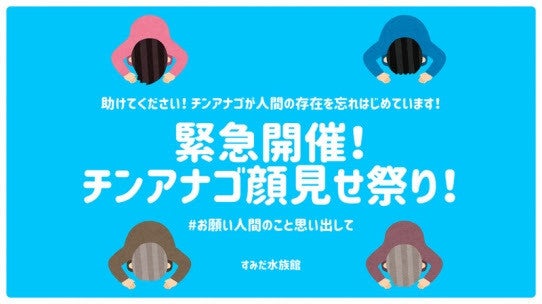 助けてください！チンアナゴが人間の存在を忘れはじめています！

緊急開催！
チンアナゴ顔見せ祭り！

#お願い人間のこと思い出して

すみだ水族館